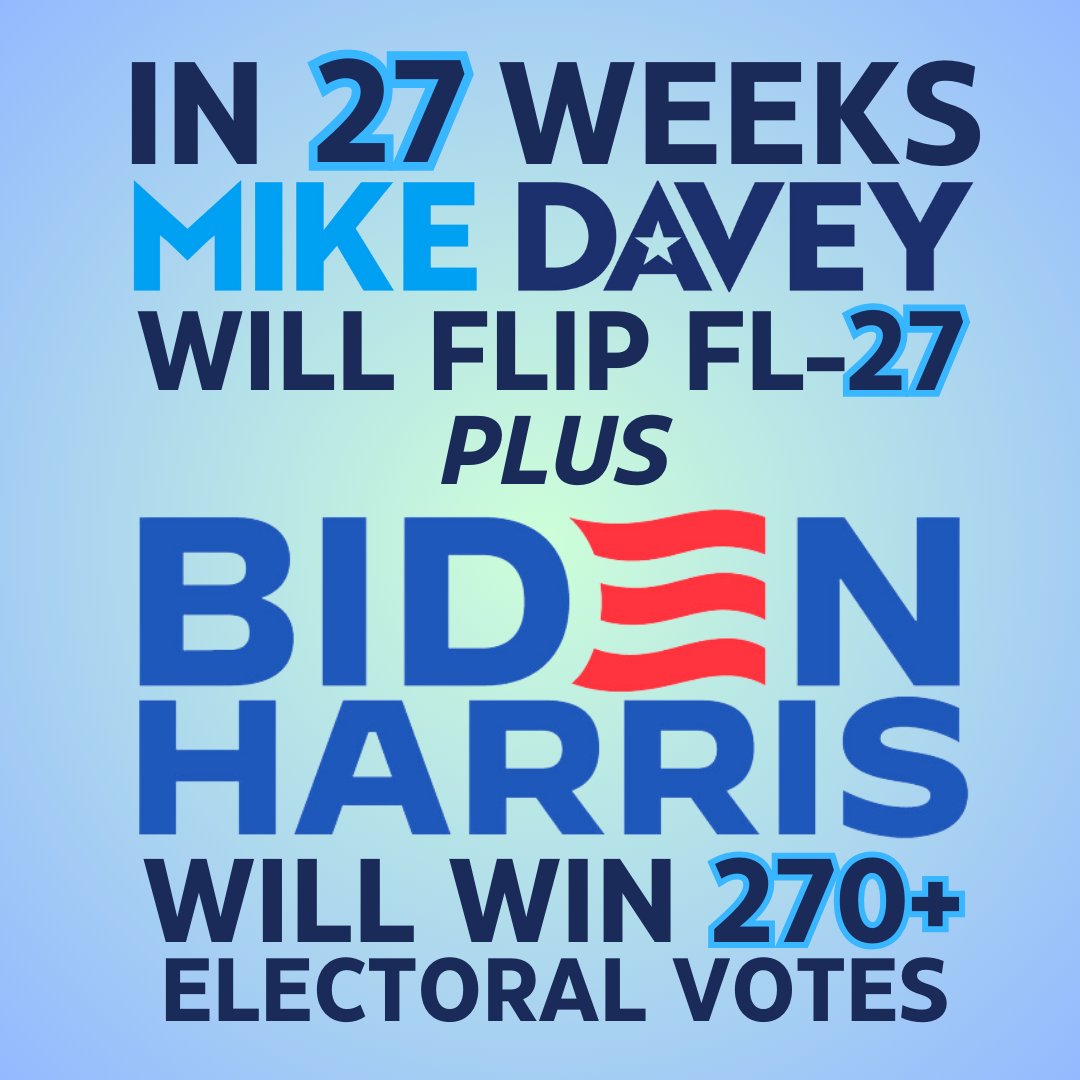 IN 27 WEEKS
MIKE DAVEY
WILL FLIP FL-27
PLUS
BIDEN
HARRIS
WILL WIN 270+
ELECTORAL VOTES